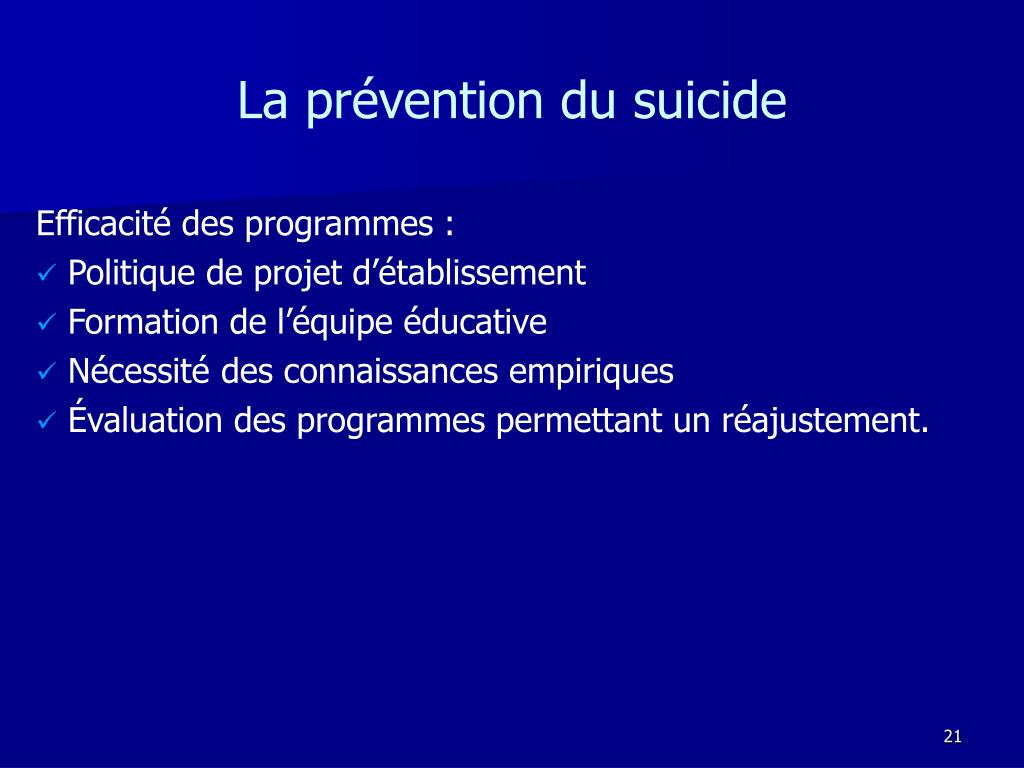 La prévention du suicide

Efficacité des programmes :
✓ Politique de projet d’établissement
✓ Formation de l’équipe éducative
✓ Nécessité des connaissances empiriques
✓ Évaluation des programmes permettant un réajustement.

21